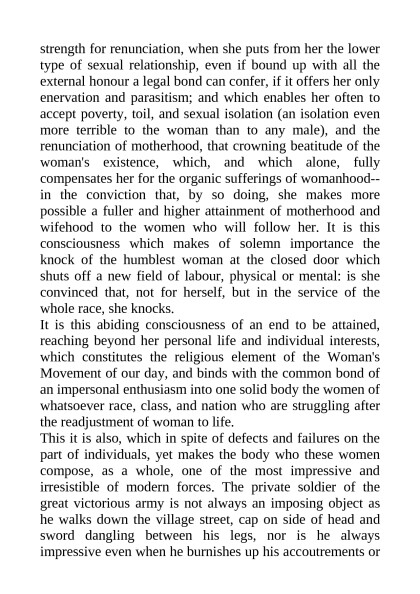 strength for renunciation, when she puts from her the lower type of sexual relationship, even if bound up with all the external honour a legal bond can confer, if it offers her only enervation and parasitism; and which enables her often to accept poverty, toil, and sexual isolation (an isolation even more terrible to the woman than to any male), and the renunciation of motherhood, that crowning beatitude of the woman's existence, which, and which alone, fully compensates her for the organic sufferings of womanhood--in the conviction that, by so doing, she makes more possible a fuller and higher attainment of motherhood and wifehood to the women who will follow her. It is this consciousness which makes of solemn importance the knock of the humblest woman at the closed door which shuts off a new field of labour, physical or mental: is she convinced that, not for herself, but in the service of the whole race, she knocks.
It is this abiding consciousness of an end to be attained, reaching beyond her personal life and individual interests, which constitutes the religious element of the Woman's Movement of our day, and binds with the common bond of an impersonal enthusiasm into one solid body the women of whatsoever race, class, and nation who are struggling after the readjustment of woman to life.
This it is also, which in spite of defects and failures on the part of individuals, yet makes the body who these women compose, as a whole, one of the most impressive and irresistible of modern forces. The private soldier of the great victorious army is not always an imposing object as he walks down the village street, cap on side of head and sword dangling between his legs, nor is he always impressive even when he burnishes up his accoutrements or